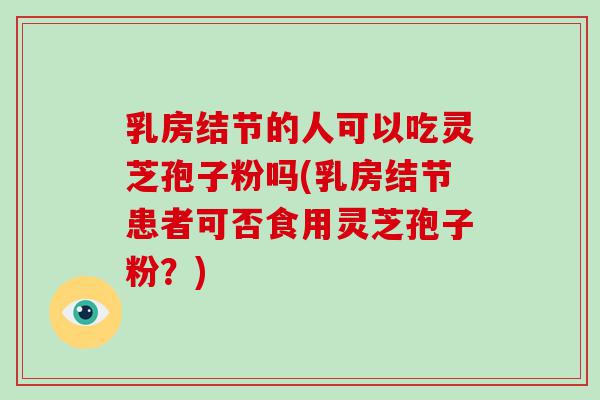 乳房结节的人可以吃灵芝孢子粉吗(乳房结节患者可否食用灵芝孢子粉？)